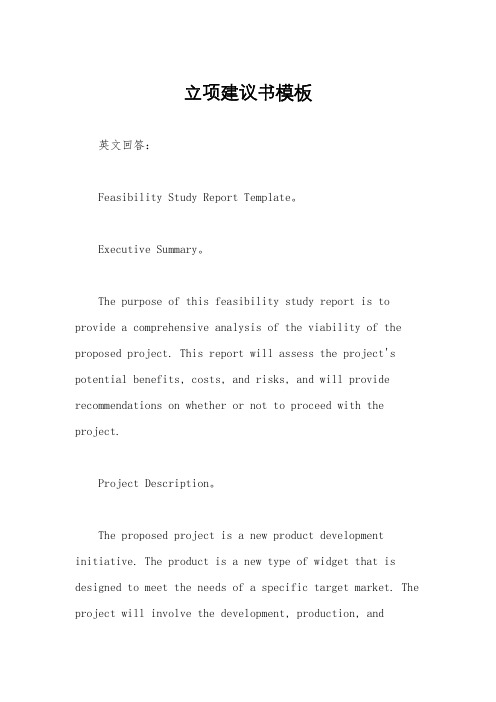 立项建议书模板

英文回答：

Feasibility Study Report Template。

Executive Summary。

The purpose of this feasibility study report is to provide a comprehensive analysis of the viability of the proposed project. This report will assess the project's potential benefits, costs, and risks, and will provide recommendations on whether or not to proceed with the project.

Project Description。

The proposed project is a new product development initiative. The product is a new type of widget that is designed to meet the needs of a specific target market. The project will involve the development, production, and